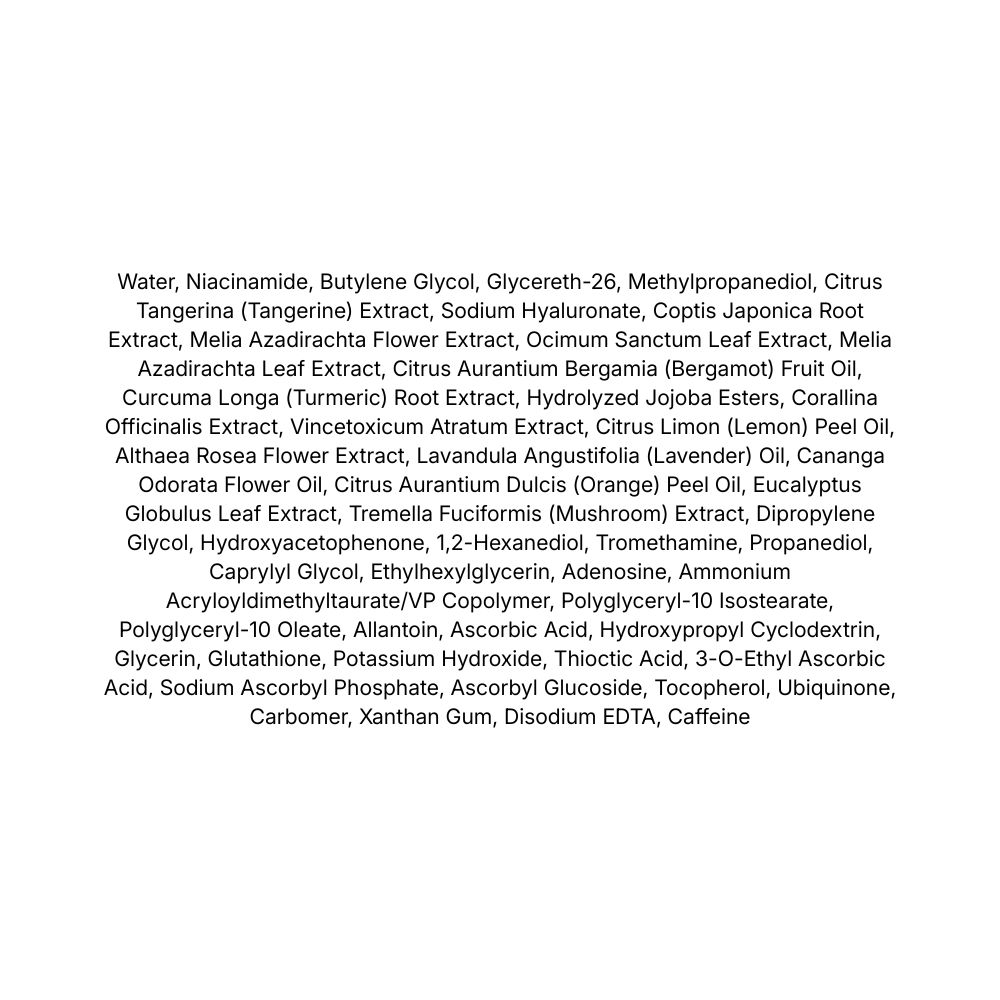 Water, Niacinamide, Butylene Glycol, Glycereth-26, Methylpropanediol, Citrus Tangerina (Tangerine) Extract, Sodium Hyaluronate, Coptis Japonica Root Extract, Melia Azadirachta Flower Extract, Ocimum Sanctum Leaf Extract, Melia Azadirachta Leaf Extract, Citrus Aurantium Bergamia (Bergamot) Fruit Oil, Curcuma Longa (Turmeric) Root Extract, Hydrolyzed Jojoba Esters, Corallina Officinalis Extract, Vincetoxicum Atratum Extract, Citrus Limon (Lemon) Peel Oil, Althaea Rosea Flower Extract, Lavandula Angustifolia (Lavender) Oil, Cananga Odorata Flower Oil, Citrus Aurantium Dulcis (Orange) Peel Oil, Eucalyptus Globulus Leaf Extract, Tremella Fuciformis (Mushroom) Extract, Dipropylene Glycol, Hydroxyacetophenone, 1,2-Hexanediol, Tromethamine, Propanediol, Caprylyl Glycol, Ethylhexylglycerin, Adenosine, Ammonium Acryloyldimethyltaurate/VP Copolymer, Polyglyceryl-10 Isostearate, Polyglyceryl-10 Oleate, Allantoin, Ascorbic Acid, Hydroxypropyl Cyclodextrin, Glycerin, Glutathione, Potassium Hydroxide, Thioctic Acid, 3-O-Ethyl Ascorbic Acid, Sodium Ascorbyl Phosphate, Ascorbyl Glucoside, Tocopherol, Ubiquinone, Carbomer, Xanthan Gum, Disodium EDTA, Caffeine